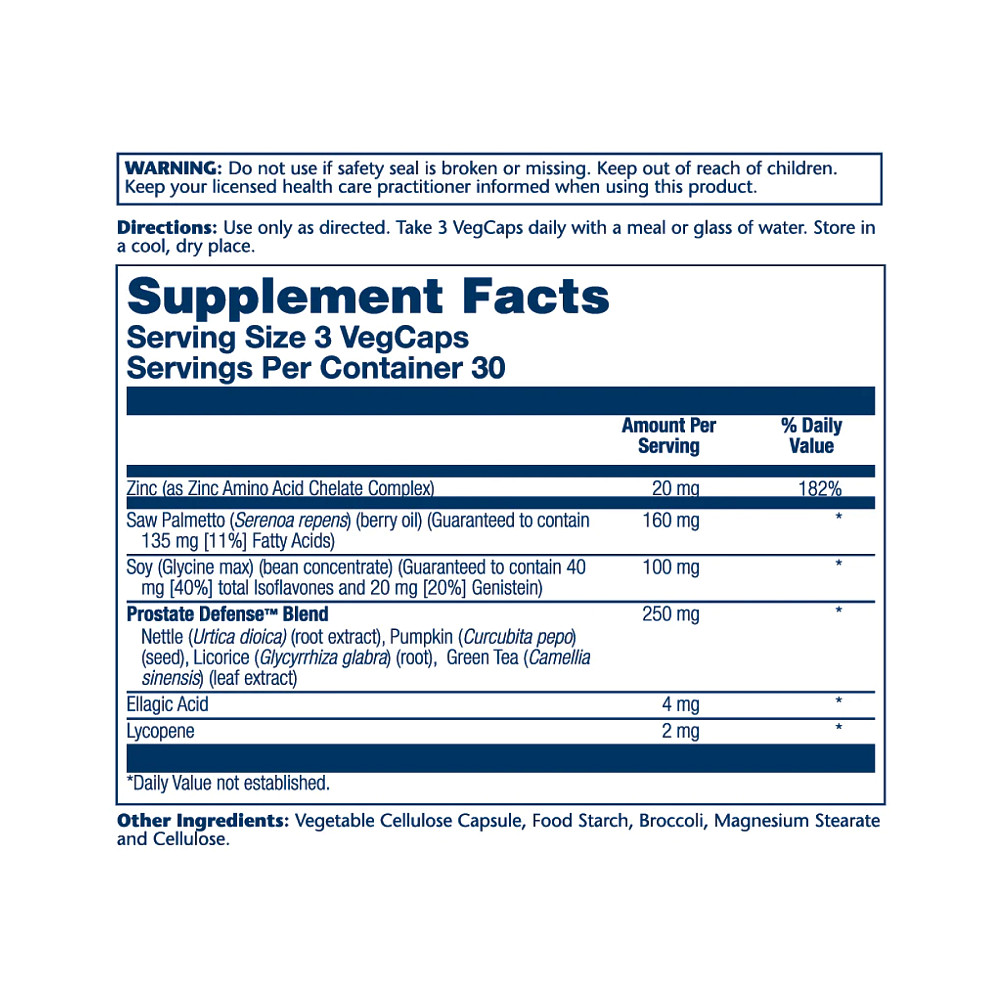 WARNING: Do not use if safety seal is broken or missing. Keep out of reach of children. Keep your licensed health care practitioner informed when using this product.

Directions: Use only as directed. Take 3 VegCaps daily with a meal or glass of water. Store in a cool, dry place.

Supplement Facts
Serving Size 3 VegCaps
Servings Per Container 30

| | Amount Per Serving | % Daily Value |
|---|---|---|
| Zinc (as Zinc Amino Acid Chelate Complex) | 20 mg | 182% |
| Saw Palmetto (Serenoa repens) (berry oil) (Guaranteed to contain 135 mg [11%] Fatty Acids) | 160 mg | * |
| Soy (Glycine max) (bean concentrate) (Guaranteed to contain 40 mg [40%] total Isoflavones and 20 mg [20%] Genistein) | 100 mg | * |
| Prostate Defense™ Blend Nettle (Urtica dioica) (root extract), Pumpkin (Curcubita pepo) (seed), Licorice (Glycyrrhiza glabra) (root), Green Tea (Camellia sinensis) (leaf extract) | 250 mg | * |
| Ellagic Acid | 4 mg | * |
| Lycopene | 2 mg | * |

*Daily Value not established.

Other Ingredients: Vegetable Cellulose Capsule, Food Starch, Broccoli, Magnesium Stearate and Cellulose.